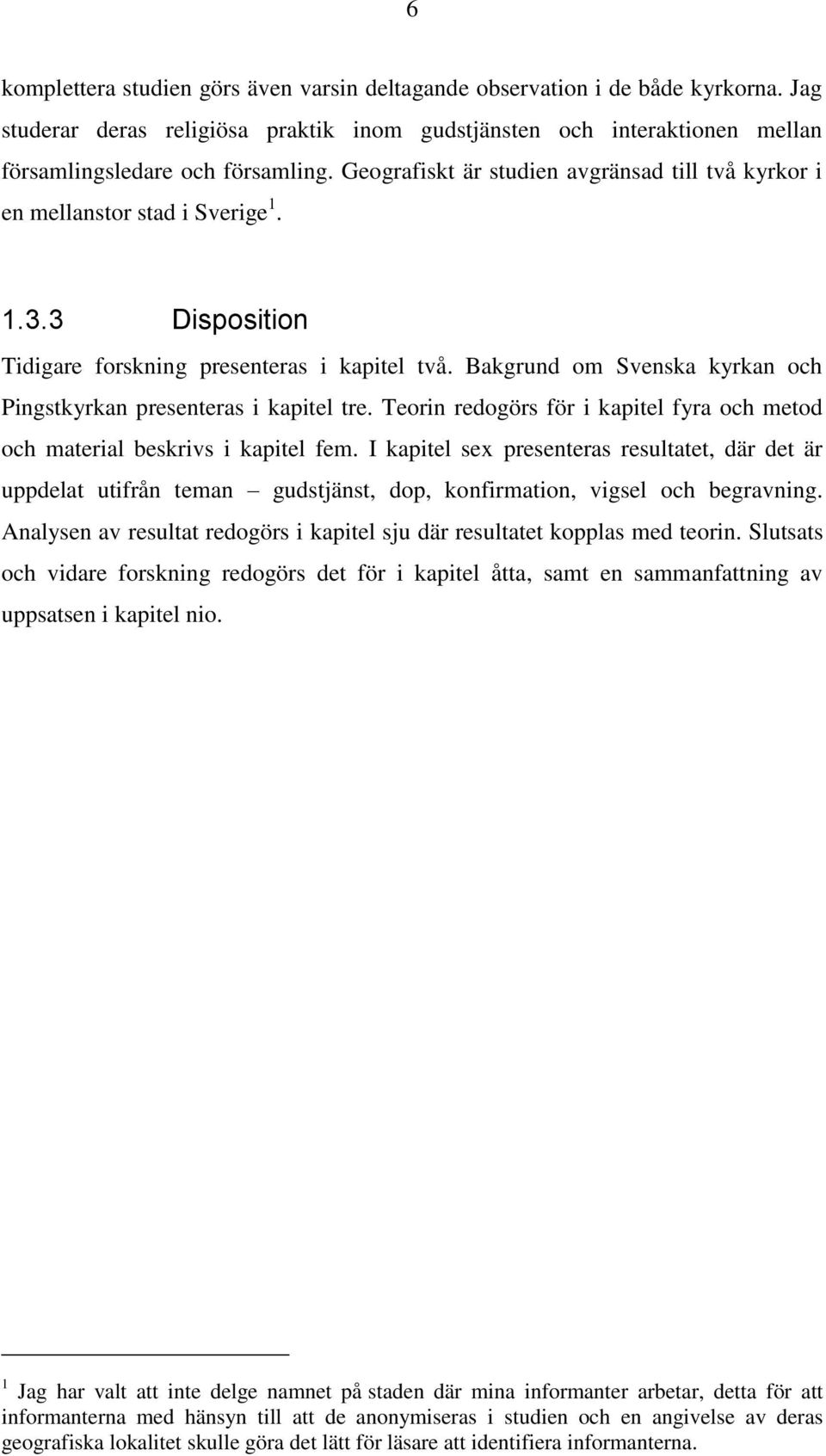 6

komplettera studien görs även varsin deltagande observation i de både kyrkorna. Jag studerar deras religiösa praktik inom gudstjänsten och interaktionen mellan församlingsledare och församling. Geografiskt är studien avgränsad till två kyrkor i en mellanstor stad i Sverige$^1$.

1.3.3 Disposition

Tidigare forskning presenteras i kapitel två. Bakgrund om Svenska kyrkan och Pingstkyrkan presenteras i kapitel tre. Teorin redogörs för i kapitel fyra och metod och material beskrivs i kapitel fem. I kapitel sex presenteras resultatet, där det är uppdelat utifrån teman – gudstjänst, dop, konfirmation, vigsel och begravning. Analysen av resultat redogörs i kapitel sju där resultatet kopplas med teorin. Slutsats och vidare forskning redogörs det för i kapitel åtta, samt en sammanfattning av uppsatsen i kapitel nio.

$^1$ Jag har valt att inte delge namnet på staden där mina informanter arbetar, detta för att informanterna med hänsyn till att de anonymiseras i studien och en angivelse av deras geografiska lokalitet skulle göra det lätt för läsare att identifiera informanterna.